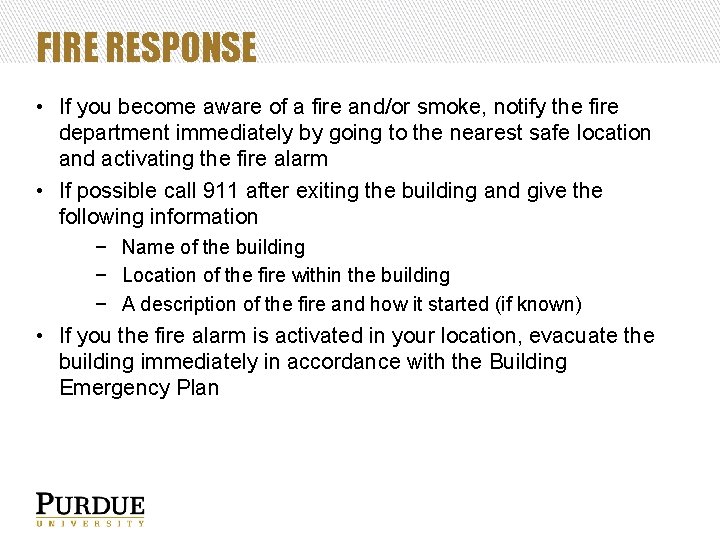 FIRE RESPONSE

• If you become aware of a fire and/or smoke, notify the fire department immediately by going to the nearest safe location and activating the fire alarm

• If possible call 911 after exiting the building and give the following information

− Name of the building
− Location of the fire within the building
− A description of the fire and how it started (if known)

• If you the fire alarm is activated in your location, evacuate the building immediately in accordance with the Building Emergency Plan

PURDUE
UNIVERSITY